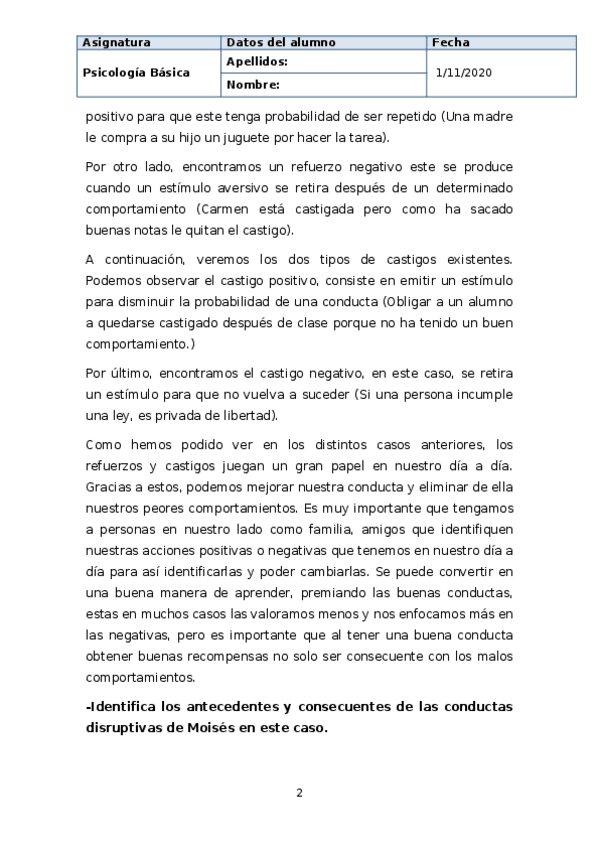 | Asignatura | Datos del alumno | Fecha |
|---|---|---|
| Psicología Básica | Apellidos: | 1/11/2020 |
| | Nombre: | |

positivo para que este tenga probabilidad de ser repetido (Una madre le compra a su hijo un juguete por hacer la tarea).

Por otro lado, encontramos un refuerzo negativo este se produce cuando un estímulo aversivo se retira después de un determinado comportamiento (Carmen está castigada pero como ha sacado buenas notas le quitan el castigo).

A continuación, veremos los dos tipos de castigos existentes. Podemos observar el castigo positivo, consiste en emitir un estímulo para disminuir la probabilidad de una conducta (Obligar a un alumno a quedarse castigado después de clase porque no ha tenido un buen comportamiento.)

Por último, encontramos el castigo negativo, en este caso, se retira un estímulo para que no vuelva a suceder (Si una persona incumple una ley, es privada de libertad).

Como hemos podido ver en los distintos casos anteriores, los refuerzos y castigos juegan un gran papel en nuestro día a día. Gracias a estos, podemos mejorar nuestra conducta y eliminar de ella nuestros peores comportamientos. Es muy importante que tengamos a personas en nuestro lado como familia, amigos que identifiquen nuestras acciones positivas o negativas que tenemos en nuestro día a día para así identificarlas y poder cambiarlas. Se puede convertir en una buena manera de aprender, premiando las buenas conductas, estas en muchos casos las valoramos menos y nos enfocamos más en las negativas, pero es importante que al tener una buena conducta obtener buenas recompensas no solo ser consecuente con los malos comportamientos.

-Identifica los antecedentes y consecuentes de las conductas disruptivas de Moisés en este caso.

2